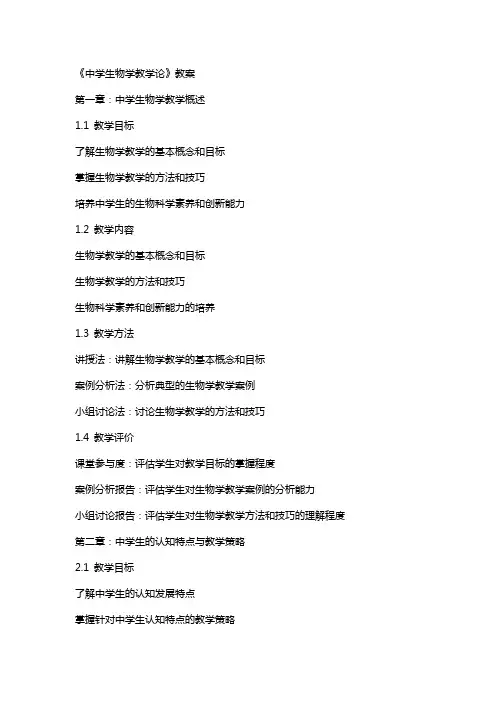 《中学生物学教学论》教案

第一章：中学生物学教学概述

1.1 教学目标

了解生物学教学的基本概念和目标

掌握生物学教学的方法和技巧

培养中学生的生物科学素养和创新能力

1.2 教学内容

生物学教学的基本概念和目标

生物学教学的方法和技巧

生物科学素养和创新能力的培养

1.3 教学方法

讲授法：讲解生物学教学的基本概念和目标

案例分析法：分析典型的生物学教学案例

小组讨论法：讨论生物学教学的方法和技巧

1.4 教学评价

课堂参与度：评估学生对教学目标的掌握程度

案例分析报告：评估学生对生物学教学案例的分析能力

小组讨论报告：评估学生对生物学教学方法和技巧的理解程度

第二章：中学生的认知特点与教学策略

2.1 教学目标

了解中学生的认知发展特点

掌握针对中学生认知特点的教学策略